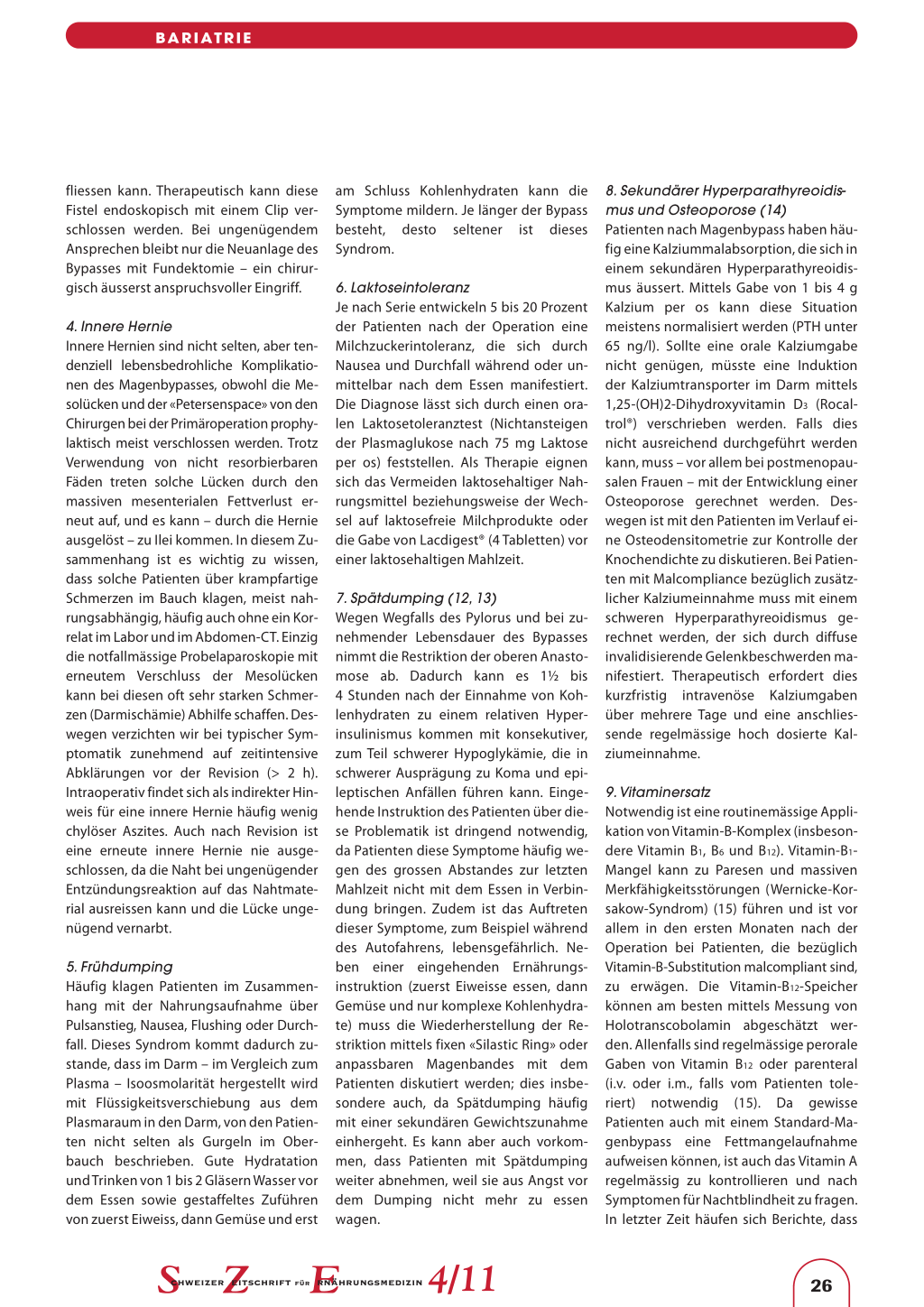 BARIATRIE

fliessen kann. Therapeutisch kann diese Fistel endoskopisch mit einem Clip verschlossen werden. Bei ungenügendem Ansprechen bleibt nur die Neuanlage des Bypasses mit Fundektomie – ein chirurgisch äusserst anspruchsvoller Eingriff.

4. Innere Hernie
Innere Hernien sind nicht selten, aber tendenziell lebensbedrohliche Komplikationen des Magenbypasses, obwohl die Mesolücken und der «Petersenspace» von den Chirurgen bei der Primäroperation prophylaktisch meist verschlossen werden. Trotz Verwendung von nicht resorbierbaren Fäden treten solche Lücken durch den massiven mesenterialen Fettverlust erneut auf, und es kann – durch die Hernie ausgelöst – zu Ilei kommen. In diesem Zusammenhang ist es wichtig zu wissen, dass solche Patienten über krampfartige Schmerzen im Bauch klagen, meist nahrungsabhängig, häufig auch ohne ein Korrelat im Labor und im Abdomen-CT. Einzig die notfallmässige Probelaparoskopie mit erneutem Verschluss der Mesolücken kann bei diesen oft sehr starken Schmerzen (Darmischämie) Abhilfe schaffen. Deswegen verzichten wir bei typischer Symptomatik zunehmend auf zeitintensive Abklärungen vor der Revision (> 2 h). Intraoperativ findet sich als indirekter Hinweis für eine innere Hernie häufig wenig chylöser Aszites. Auch nach Revision ist eine erneute innere Hernie nie ausgeschlossen, da die Naht bei ungenügender Entzündungsreaktion auf das Nahtmaterial ausreissen kann und die Lücke ungenügend vernarbt.

5. Frühdumping
Häufig klagen Patienten im Zusammenhang mit der Nahrungsaufnahme über Pulsanstieg, Nausea, Flushing oder Durchfall. Dieses Syndrom kommt dadurch zustande, dass im Darm – im Vergleich zum Plasma – Isoosmolarität hergestellt wird mit Flüssigkeitsverschiebung aus dem Plasmaraum in den Darm, von den Patienten nicht selten als Gurgeln im Oberbauch beschrieben. Gute Hydratation und Trinken von 1 bis 2 Gläsern Wasser vor dem Essen sowie gestaffeltes Zuführen von zuerst Eiweiss, dann Gemüse und erst am Schluss Kohlenhydraten kann die Symptome mildern. Je länger der Bypass besteht, desto seltener ist dieses Syndrom.

6. Laktoseintoleranz
Je nach Serie entwickeln 5 bis 20 Prozent der Patienten nach der Operation eine Milchzuckerintoleranz, die sich durch Nausea und Durchfall während oder unmittelbar nach dem Essen manifestiert. Die Diagnose lässt sich durch einen oralen Laktosetoleranztest (Nichtansteigen der Plasmaglukose nach 75 mg Laktose per os) feststellen. Als Therapie eignen sich das Vermeiden laktosehaltiger Nahrungsmittel beziehungsweise der Wechsel auf laktosefreie Milchprodukte oder die Gabe von Lacdigest® (4 Tabletten) vor einer laktosehaltigen Mahlzeit.

7. Spätdumping (12, 13)
Wegen Wegfalls des Pylorus und bei zunehmender Lebensdauer des Bypasses nimmt die Restriktion der oberen Anastomose ab. Dadurch kann es 1½ bis 4 Stunden nach der Einnahme von Kohlenhydraten zu einem relativen Hyperinsulinismus kommen mit konsekutiver, zum Teil schwerer Hypoglykämie, die in schwerer Ausprägung zu Koma und epileptischen Anfällen führen kann. Eingehende Instruktion des Patienten über diese Problematik ist dringend notwendig, da Patienten diese Symptome häufig wegen des grossen Abstandes zur letzten Mahlzeit nicht mit dem Essen in Verbindung bringen. Zudem ist das Auftreten dieser Symptome, zum Beispiel während des Autofahrens, lebensgefährlich. Neben einer eingehenden Ernährungsinstruktion (zuerst Eiweisse essen, dann Gemüse und nur komplexe Kohlenhydrate) muss die Wiederherstellung der Restriktion mittels fixen «Silastic Ring» oder anpassbaren Magenbandes mit dem Patienten diskutiert werden; dies insbesondere auch, da Spätdumping häufig mit einer sekundären Gewichtszunahme einhergeht. Es kann aber auch vorkommen, dass Patienten mit Spätdumping weiter abnehmen, weil sie aus Angst vor dem Dumping nicht mehr zu essen wagen.

8. Sekundärer Hyperparathyreoidismus und Osteoporose (14)
Patienten nach Magenbypass haben häufig eine Kalziummalabsorption, die sich in einem sekundären Hyperparathyreoidismus äussert. Mittels Gabe von 1 bis 4 g Kalzium per os kann diese Situation meistens normalisiert werden (PTH unter 65 ng/l). Sollte eine orale Kalziumgabe nicht genügen, müsste eine Induktion der Kalziumtransporter im Darm mittels 1,25-(OH)2-Dihydroxyvitamin $D_3$ (Rocaltrol®) verschrieben werden. Falls dies nicht ausreichend durchgeführt werden kann, muss – vor allem bei postmenopausalen Frauen – mit der Entwicklung einer Osteoporose gerechnet werden. Deswegen ist mit den Patienten im Verlauf eine Osteodensitometrie zur Kontrolle der Knochendichte zu diskutieren. Bei Patienten mit Malcompliance bezüglich zusätzlicher Kalziumeinnahme muss mit einem schweren Hyperparathyreoidismus gerechnet werden, der sich durch diffuse invalidisierende Gelenkbeschwerden manifestiert. Therapeutisch erfordert dies kurzfristig intravenöse Kalziumgaben über mehrere Tage und eine anschliessende regelmässige hoch dosierte Kalziumeinnahme.

9. Vitaminersatz
Notwendig ist eine routinemässige Applikation von Vitamin-B-Komplex (insbesondere Vitamin $B_1$, $B_6$ und $B_{12}$). Vitamin-$B_1$-Mangel kann zu Paresen und massiven Merkfähigkeitsstörungen (Wernicke-Korsakow-Syndrom) (15) führen und ist vor allem in den ersten Monaten nach der Operation bei Patienten, die bezüglich Vitamin-B-Substitution malcompliant sind, zu erwägen. Die Vitamin-$B_{12}$-Speicher können am besten mittels Messung von Holotranscobolamin abgeschätzt werden. Allenfalls sind regelmässige perorale Gaben von Vitamin $B_{12}$ oder parenteral (i.v. oder i.m., falls vom Patienten toleriert) notwendig (15). Da gewisse Patienten auch mit einem Standard-Magenbypass eine Fettmangelaufnahme aufweisen können, ist auch das Vitamin A regelmässig zu kontrollieren und nach Symptomen für Nachtblindheit zu fragen. In letzter Zeit häufen sich Berichte, dass

SCHWEIZER ZEITSCHRIFT FÜR ERNÄHRUNGSMEDIZIN 4/11

26